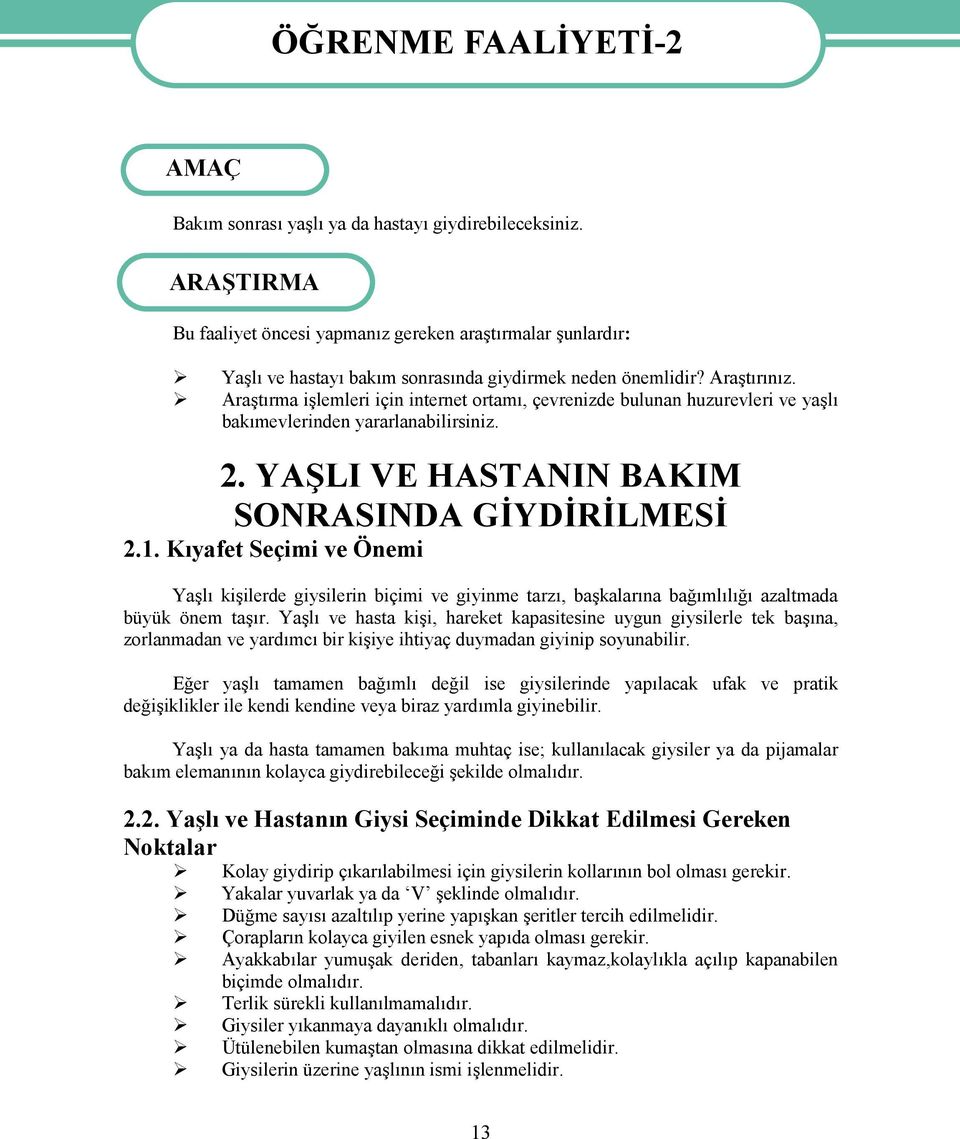 ÖĞRENME FAALİYETİ-2

AMAÇ

Bakım sonrası yaşlı ya da hastayı giydirebileceksiniz.

ARAŞTIRMA

Bu faaliyet öncesi yapmanız gereken araştırmalar şunlardır:

➢ Yaşlı ve hastayı bakım sonrasında giydirmek neden önemlidir? Araştırınız.
➢ Araştırma işlemleri için internet ortamı, çevrenizde bulunan huzurevleri ve yaşlı bakımevlerinden yararlanabilirsiniz.

2. YAŞLI VE HASTANIN BAKIM SONRASINDA GİYDİRİLMESİ

2.1. Kıyafet Seçimi ve Önemi

Yaşlı kişilerde giysilerin biçimi ve giyinme tarzı, başkalarına bağımlılığı azaltmada büyük önem taşır. Yaşlı ve hasta kişi, hareket kapasitesine uygun giysilerle tek başına, zorlanmadan ve yardımcı bir kişiye ihtiyaç duymadan giyinip soyunabilir.

Eğer yaşlı tamamen bağımlı değil ise giysilerinde yapılacak ufak ve pratik değişiklikler ile kendi kendine veya biraz yardımla giyinebilir.

Yaşlı ya da hasta tamamen bakıma muhtaç ise; kullanılacak giysiler ya da pijamalar bakım elemanının kolayca giydirebileceği şekilde olmalıdır.

2.2. Yaşlı ve Hastanın Giysi Seçiminde Dikkat Edilmesi Gereken Noktalar

➢ Kolay giydirip çıkarılabilmesi için giysilerin kollarının bol olması gerekir.
➢ Yakalar yuvarlak ya da ‘V’ şeklinde olmalıdır.
➢ Düğme sayısı azaltılıp yerine yapışkan şeritler tercih edilmelidir.
➢ Çorapların kolayca giyilen esnek yapıda olması gerekir.
➢ Ayakkabılar yumuşak deriden, tabanları kaymaz,kolaylıkla açılıp kapanabilen biçimde olmalıdır.
➢ Terlik sürekli kullanılmamalıdır.
➢ Giysiler yıkanmaya dayanıklı olmalıdır.
➢ Ütülenebilen kumaştan olmasına dikkat edilmelidir.
➢ Giysilerin üzerine yaşlının ismi işlenmelidir.

13